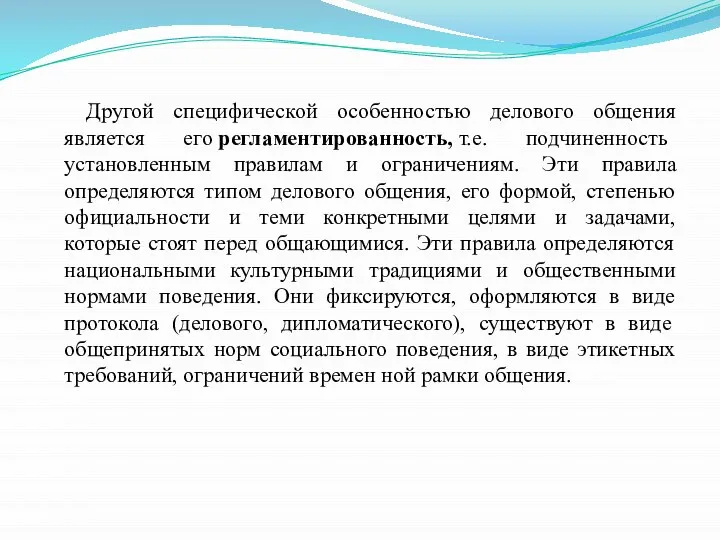 Другой специфической особенностью делового общения является его регламентированность, т.е. подчиненность установленным правилам и ограничениям. Эти правила определяются типом делового общения, его формой, степенью официальности и теми конкретными целями и задачами, которые стоят перед общающимися. Эти правила определяются национальными культурными традициями и общественными нормами поведения. Они фиксируются, оформляются в виде протокола (делового, дипломатического), существуют в виде общепринятых норм социального поведения, в виде этикетных требований, ограничений времен ной рамки общения.